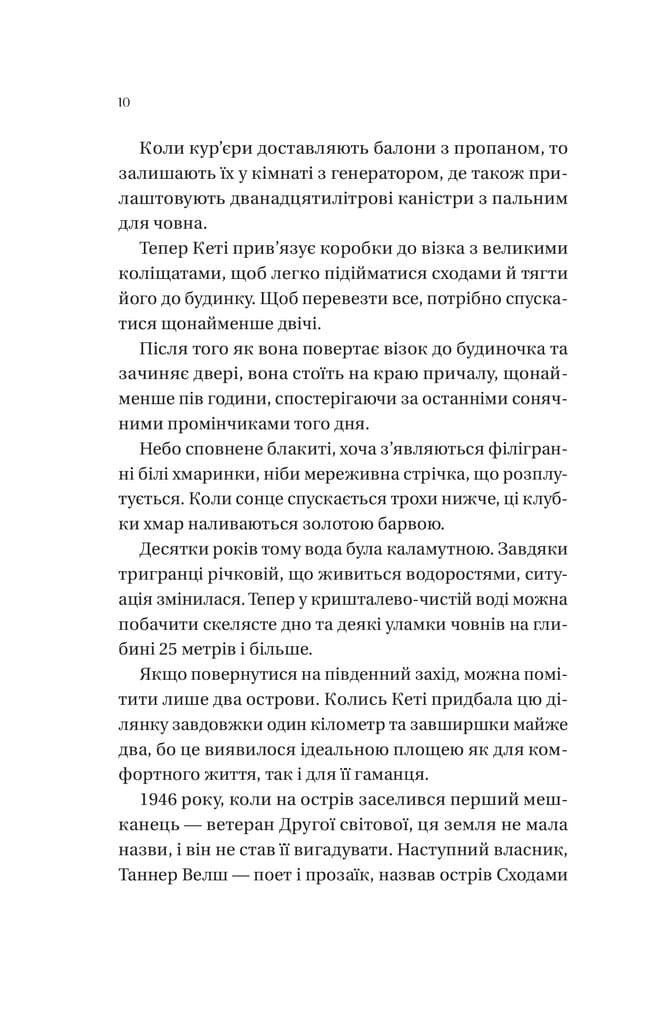 10

Коли кур'єри доставляють балони з пропаном, то залишають їх у кімнаті з генератором, де також прилаштовують дванадцятилітрові каністри з пальним для човна.

Тепер Кеті прив'язує коробки до візка з великими коліщатами, щоб легко підійматися сходами й тягти його до будинку. Щоб перевезти все, потрібно спускатися щонайменше двічі.

Після того як вона повертає візок до будиночка та зачиняє двері, вона стоїть на краю причалу, щонайменше пів години, спостерігаючи за останніми сонячними промінчиками того дня.

Небо сповнене блакиті, хоча з'являються філігранні білі хмаринки, ніби мереживна стрічка, що розплутується. Коли сонце спускається трохи нижче, ці клубки хмар наливаються золотою барвою.

Десятки років тому вода була каламутною. Завдяки тригранці річковій, що живиться водоростями, ситуація змінилася. Тепер у кришталево-чистій воді можна побачити скелясте дно та деякі уламки човнів на глибині 25 метрів і більше.

Якщо повернутися на південний захід, можна помітити лише два острови. Колись Кеті придбала цю ділянку завдовжки один кілометр та завширшки майже два, бо це виявилося ідеальною площею як для комфортного життя, так і для її гаманця.

1946 року, коли на острів заселився перший мешканець — ветеран Другої світової, ця земля не мала назви, і він не став її вигадувати. Наступний власник, Таннер Велш — поет і прозаїк, назвав острів Сходами